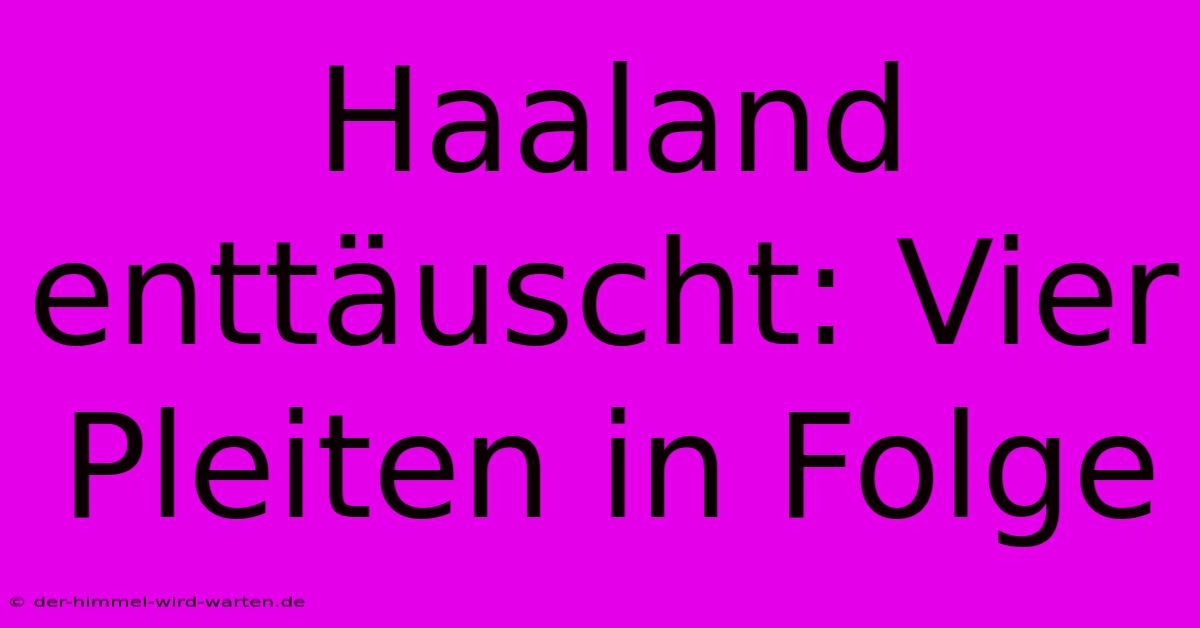 Haaland enttäuscht: Vier Pleiten in Folge

© der-himmel-wird-warten.de